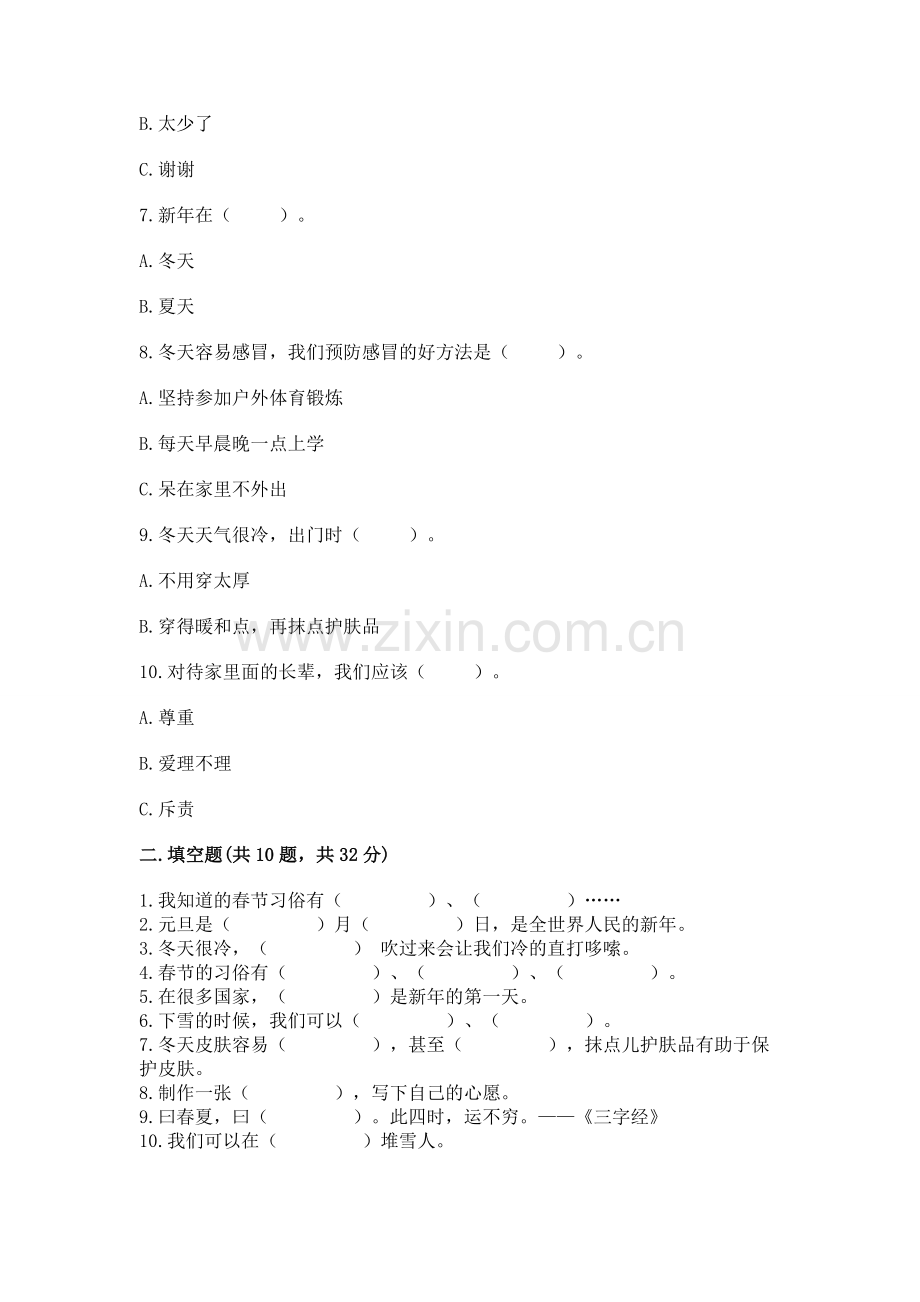 B. 太少了

C. 谢谢

7. 新年在（　　）。

A. 冬天

B. 夏天

8. 冬天容易感冒，我们预防感冒的好方法是（　　）。

A. 坚持参加户外体育锻炼

B. 每天早晨晚一点上学

C. 呆在家里不外出

9. 冬天天气很冷，出门时（　　）。

A. 不用穿太厚

B. 穿得暖和点，再抹点护肤品

www.zixin.com.cn

10. 对待家里面的长辈，我们应该（　　）。

A. 尊重

B. 爱理不理

C. 斥责

二. 填空题(共 10 题，共 32 分)

1. 我知道的春节习俗有（　　　　）、（　　　　）……
2. 元旦是（　　　　）月（　　　　）日，是全世界人民的新年。
3. 冬天很冷，（　　　　） 吹过来会让我们冷的直打哆嗦。
4. 春节的习俗有（　　　　）、（　　　　）、（　　　　）。
5. 在很多国家，（　　　　）是新年的第一天。
6. 下雪的时候，我们可以（　　　　）、（　　　　）。
7. 冬天皮肤容易（　　　　），甚至（　　　　），抹点儿护肤品有助于保护皮肤。
8. 制作一张（　　　　），写下自己的心愿。
9. 曰春夏，曰（　　　　）。此四时，运不穷。——《三字经》
10. 我们可以在（　　　　）堆雪人。